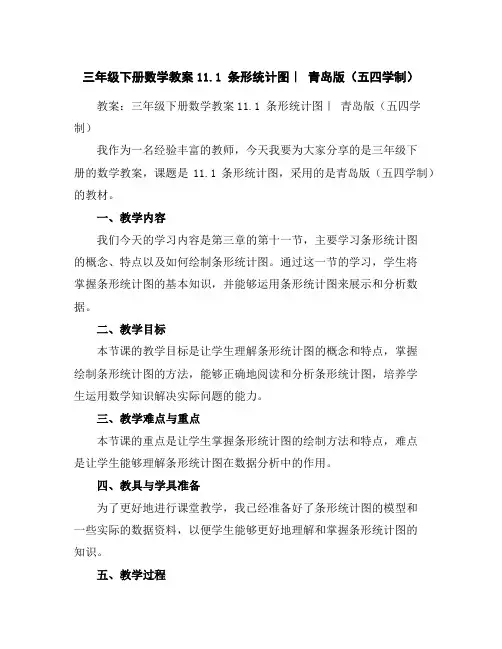 三年级下册数学教案 11.1 条形统计图｜ 青岛版（五四学制）

教案：三年级下册数学教案 11.1 条形统计图｜ 青岛版（五四学制）

我作为一名经验丰富的教师，今天我要为大家分享的是三年级下册的数学教案，课题是 11.1 条形统计图，采用的是青岛版（五四学制）的教材。

一、教学内容

我们今天的学习内容是第三章的第十一节，主要学习条形统计图的概念、特点以及如何绘制条形统计图。通过这一节的学习，学生将掌握条形统计图的基本知识，并能够运用条形统计图来展示和分析数据。

二、教学目标

本节课的教学目标是让学生理解条形统计图的概念和特点，掌握绘制条形统计图的方法，能够正确地阅读和分析条形统计图，培养学生运用数学知识解决实际问题的能力。

三、教学难点与重点

本节课的重点是让学生掌握条形统计图的绘制方法和特点，难点是让学生能够理解条形统计图在数据分析中的作用。

四、教具与学具准备

为了更好地进行课堂教学，我已经准备好了条形统计图的模型和一些实际的数据资料，以便学生能够更好地理解和掌握条形统计图的知识。

五、教学过程